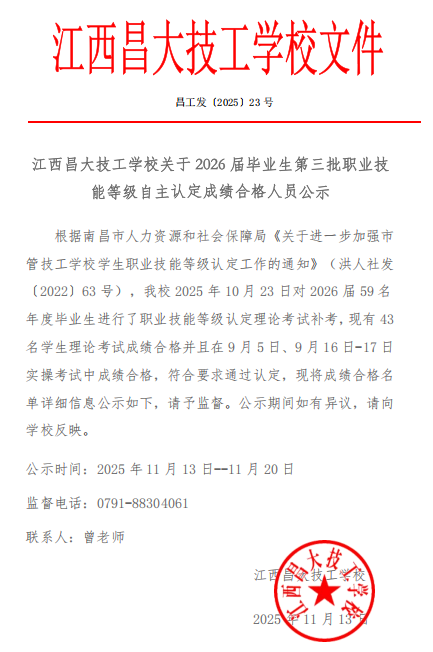 江西昌大技工学校文件

昌工发〔2025〕23 号

江西昌大技工学校关于 2026 届毕业生第三批职业技能等级自主认定成绩合格人员公示

根据南昌市人力资源和社会保障局《关于进一步加强市管技工学校学生职业技能等级认定工作的通知》（洪人社发〔2022〕63 号），我校 2025 年 10 月 23 日对 2026 届 59 名年度毕业生进行了职业技能等级认定理论考试补考，现有 43 名学生理论考试成绩合格并且在 9 月 5 日、9 月 16 日-17 日实操考试中成绩合格，符合要求通过认定，现将成绩合格名单详细信息公示如下，请予监督。公示期间如有异议，请向学校反映。

公示时间：2025 年 11 月 13 日--11 月 20 日

监督电话：0791-88304061

联系人：曾老师

江西昌大技工学校

2025 年 11 月 13 日

江西昌大技工学校